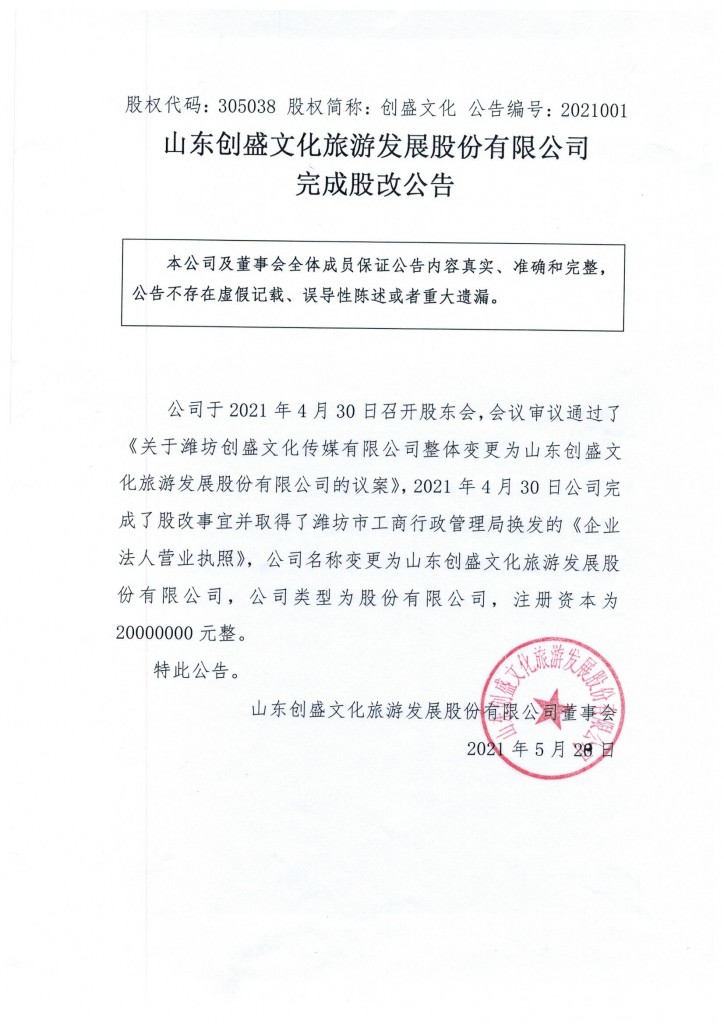 股权代码：305038 股权简称：创盛文化 公告编号：2021001

山东创盛文化旅游发展股份有限公司
完成股改公告

本公司及董事会全体成员保证公告内容真实、准确和完整，公告不存在虚假记载、误导性陈述或者重大遗漏。

公司于 2021 年 4 月 30 日召开股东会，会议审议通过了《关于潍坊创盛文化传媒有限公司整体变更为山东创盛文化旅游发展股份有限公司的议案》，2021 年 4 月 30 日公司完成了股改事宜并取得了潍坊市工商行政管理局换发的《企业法人营业执照》，公司名称变更为山东创盛文化旅游发展股份有限公司，公司类型为股份有限公司，注册资本为 20000000 元整。

特此公告。

山东创盛文化旅游发展股份有限公司董事会
2021 年 5 月 28 日

山东创盛文化旅游发展股份有限公司